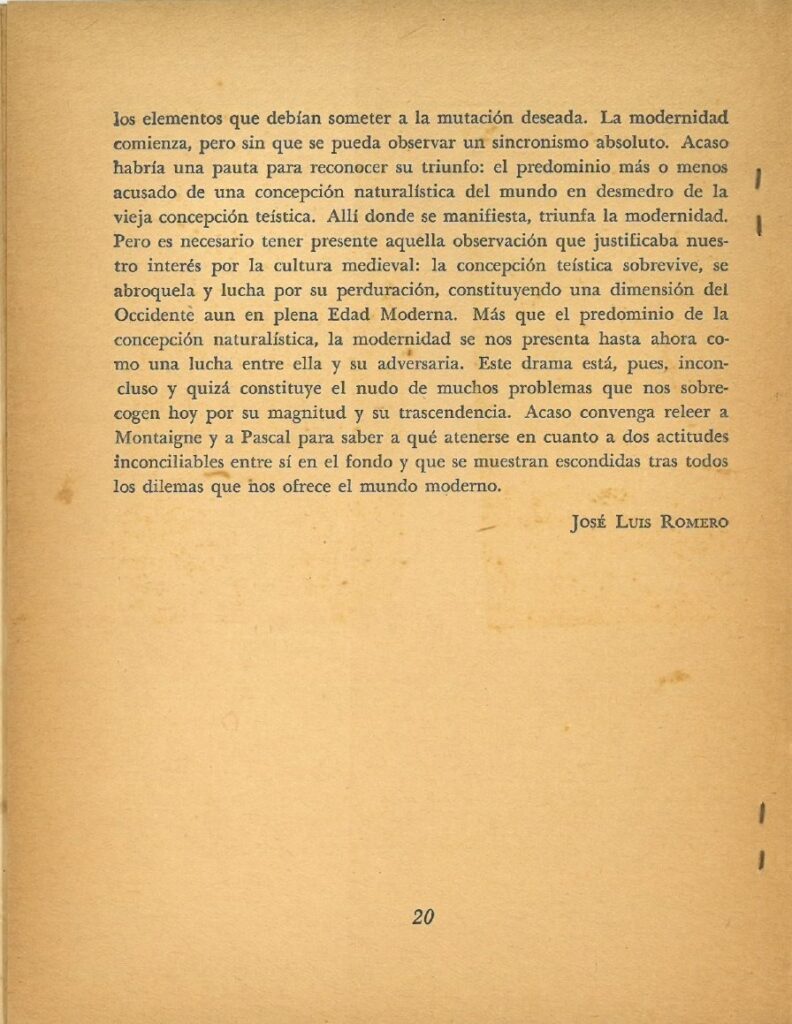 los elementos que debían someter a la mutación deseada. La modernidad comienza, pero sin que se pueda observar un sincronismo absoluto. Acaso habría una pauta para reconocer su triunfo: el predominio más o menos acusado de una concepción naturalística del mundo en desmedro de la vieja concepción teística. Allí donde se manifiesta, triunfa la modernidad. Pero es necesario tener presente aquella observación que justificaba nuestro interés por la cultura medieval: la concepción teística sobrevive, se abroquela y lucha por su perduración, constituyendo una dimensión del Occidente aun en plena Edad Moderna. Más que el predominio de la concepción naturalística, la modernidad se nos presenta hasta ahora como una lucha entre ella y su adversaria. Este drama está, pues, inconcluso y quizá constituye el nudo de muchos problemas que nos sobrecogen hoy por su magnitud y su trascendencia. Acaso convenga releer a Montaigne y a Pascal para saber a qué atenerse en cuanto a dos actitudes inconciliables entre sí en el fondo y que se muestran escondidas tras todos los dilemas que nos ofrece el mundo moderno.

José Luis Romero

20